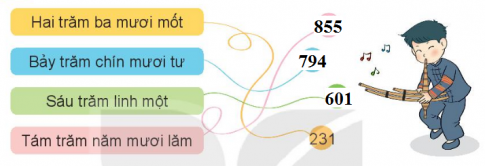 Hai trăm ba mươi mốt

Bảy trăm chín mươi tư

Sáu trăm linh một

Tám trăm năm mươi lăm

855

794

601

231